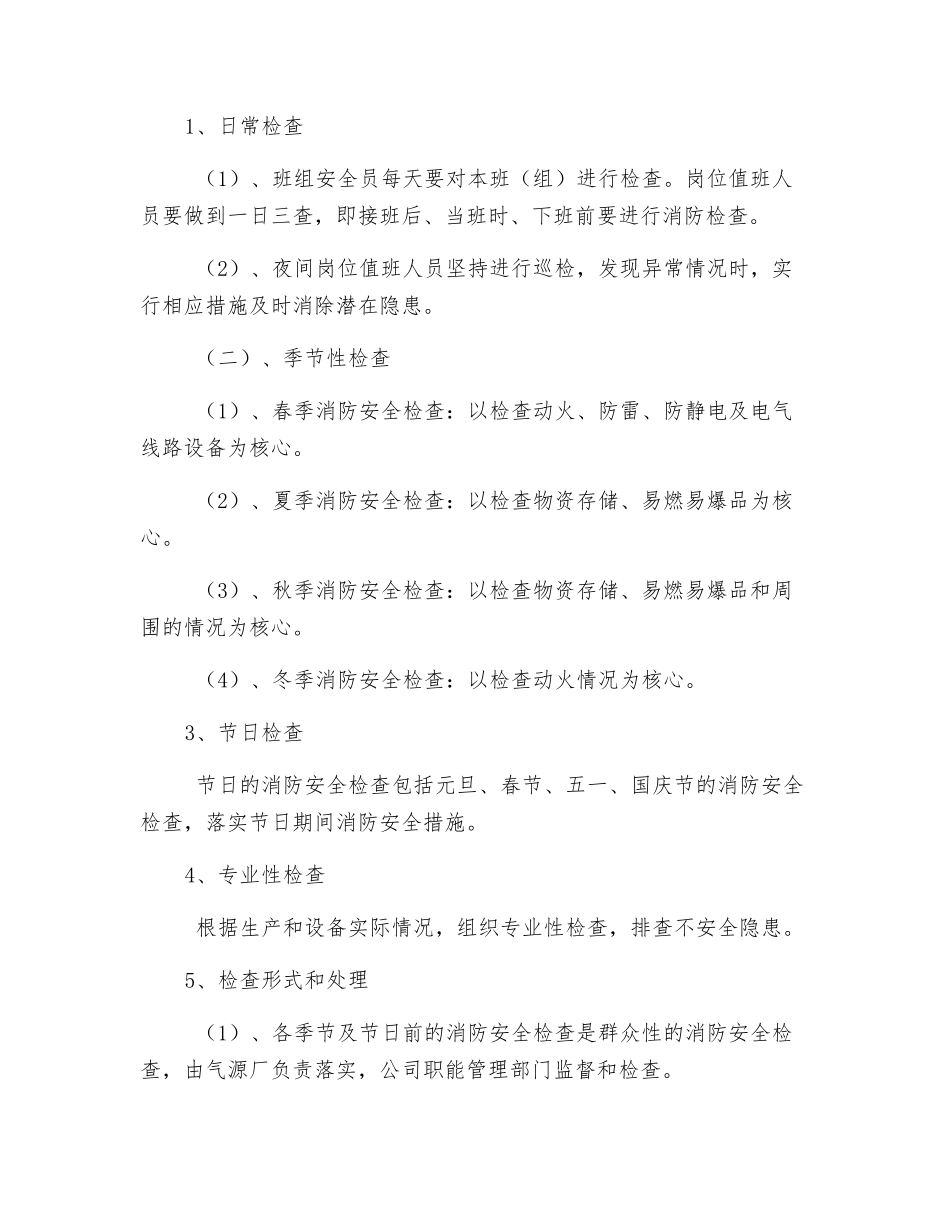 1、日常检查

（1）、班组安全员每天要对本班（组）进行检查。岗位值班人员要做到一日三查，即接班后、当班时、下班前要进行消防检查。

（2）、夜间岗位值班人员坚持进行巡检，发现异常情况时，实行相应措施及时消除潜在隐患。

（二）、季节性检查

（1）、春季消防安全检查：以检查动火、防雷、防静电及电气线路设备为核心。

（2）、夏季消防安全检查：以检查物资存储、易燃易爆品为核心。

（3）、秋季消防安全检查：以检查物资存储、易燃易爆品和周围的情况为核心。

（4）、冬季消防安全检查：以检查动火情况为核心。

3、节日检查

节日的消防安全检查包括元旦、春节、五一、国庆节的消防安全检查，落实节日期间消防安全措施。

4、专业性检查

根据生产和设备实际情况，组织专业性检查，排查不安全隐患。

5、检查形式和处理

（1）、各季节及节日前的消防安全检查是群众性的消防安全检查，由气源厂负责落实，公司职能管理部门监督和检查。